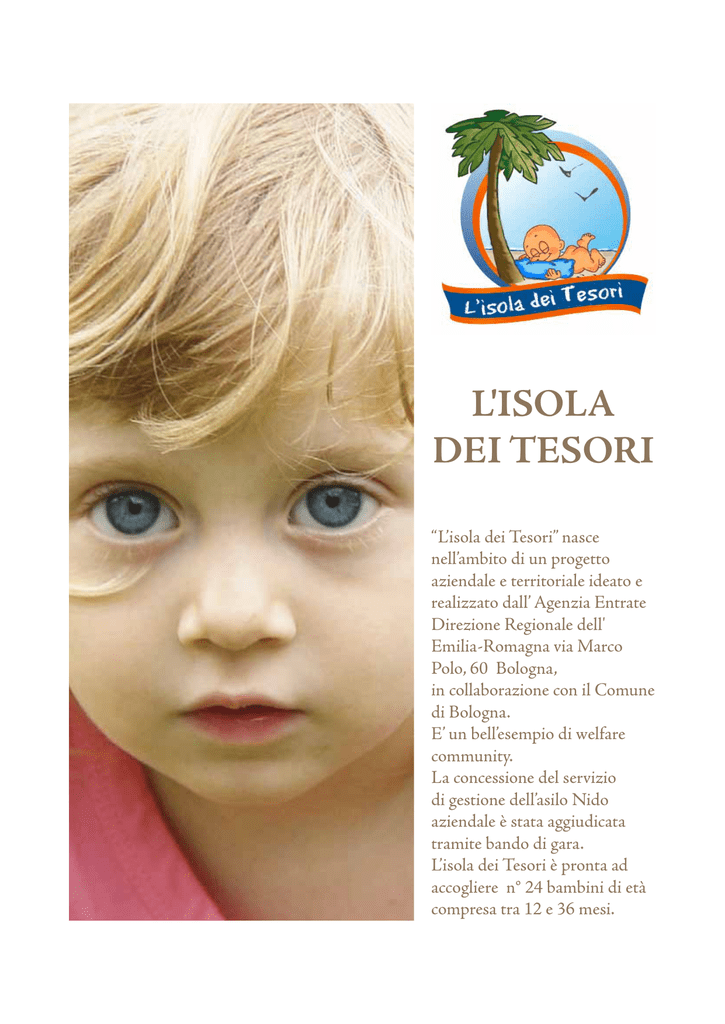 L'isola dei Tesori

L'ISOLA DEI TESORI

"L'isola dei Tesori" nasce nell'ambito di un progetto aziendale e territoriale ideato e realizzato dall' Agenzia Entrate Direzione Regionale dell' Emilia-Romagna via Marco Polo, 60 Bologna, in collaborazione con il Comune di Bologna.
E' un bell'esempio di welfare community.
La concessione del servizio di gestione dell'asilo Nido aziendale è stata aggiudicata tramite bando di gara.
L'isola dei Tesori è pronta ad accogliere n° 24 bambini di età compresa tra 12 e 36 mesi.